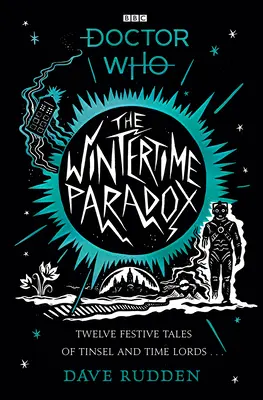 BBC

DOCTOR WHO

THE WINTERTIME PARADOX

TWELVE FESTIVE TALES OF TINSEL AND TIME LORDS . . .

DAVE RUDDEN